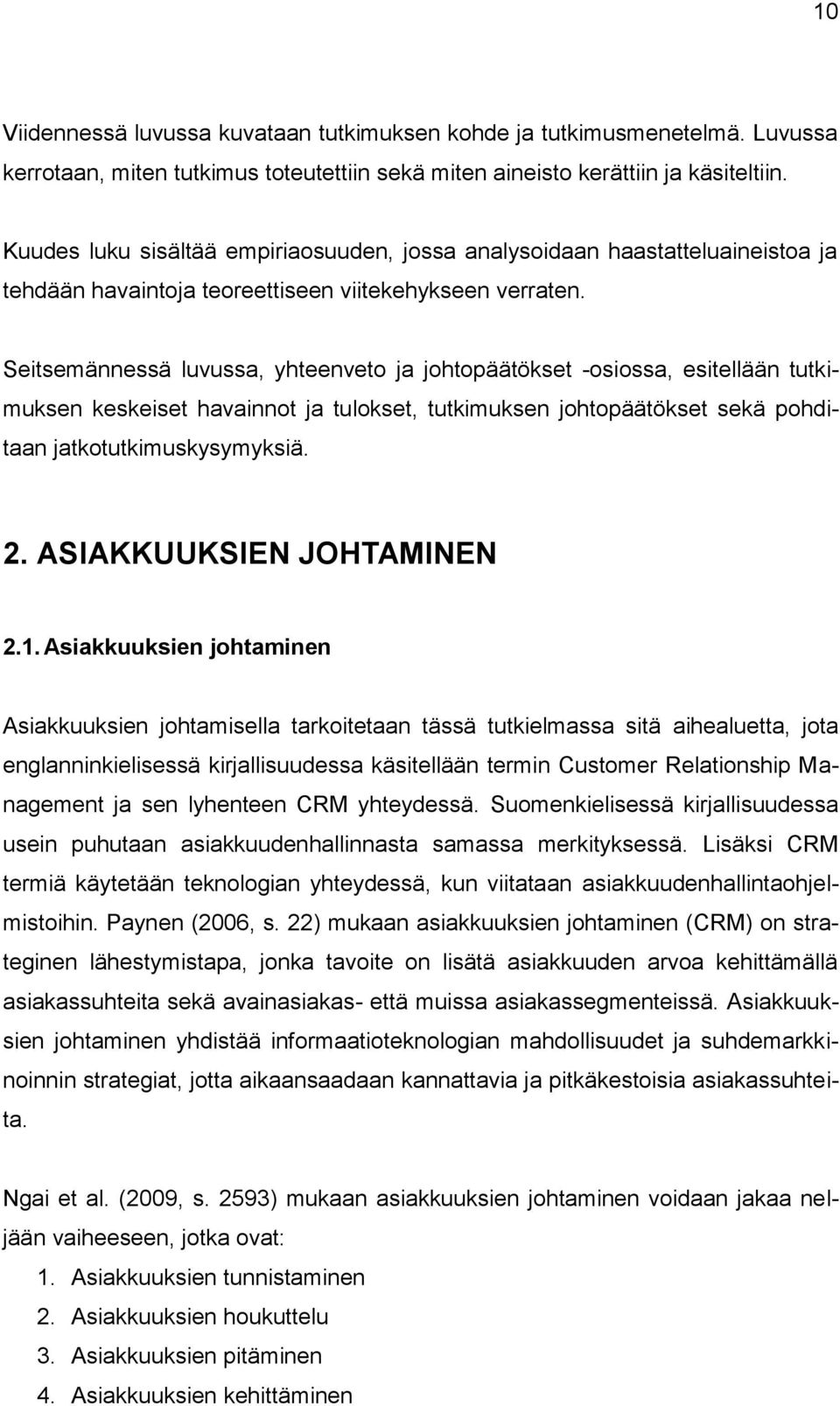 10

Viidennessä luvussa kuvataan tutkimuksen kohde ja tutkimusmenetelmä. Luvussa kerrotaan, miten tutkimus toteutettiin sekä miten aineisto kerättiin ja käsiteltiin.

Kuudes luku sisältää empiriaosuuden, jossa analysoidaan haastatteluaineistoa ja tehdään havaintoja teoreettiseen viitekehykseen verraten.

Seitsemännessä luvussa, yhteenveto ja johtopäätökset -osiossa, esitellään tutkimuksen keskeiset havainnot ja tulokset, tutkimuksen johtopäätökset sekä pohditaan jatkotutkimuskysymyksiä.

2. ASIAKKUUKSIEN JOHTAMINEN

2.1. Asiakkuuksien johtaminen

Asiakkuuksien johtamisella tarkoitetaan tässä tutkielmassa sitä aihealuetta, jota englanninkielisessä kirjallisuudessa käsitellään termin Customer Relationship Management ja sen lyhenteen CRM yhteydessä. Suomenkielisessä kirjallisuudessa usein puhutaan asiakkuudenhallinnasta samassa merkityksessä. Lisäksi CRM termiä käytetään teknologian yhteydessä, kun viitataan asiakkuudenhallintaohjelmistoihin. Paynen (2006, s. 22) mukaan asiakkuuksien johtaminen (CRM) on strateginen lähestymistapa, jonka tavoite on lisätä asiakkuuden arvoa kehittämällä asiakassuhteita sekä avainasiakas- että muissa asiakassegmenteissä. Asiakkuuksien johtaminen yhdistää informaatioteknologian mahdollisuudet ja suhdemarkkinoinnin strategiat, jotta aikaansaadaan kannattavia ja pitkäkestoisia asiakassuhteita.

Ngai et al. (2009, s. 2593) mukaan asiakkuuksien johtaminen voidaan jakaa neljään vaiheeseen, jotka ovat:
1. Asiakkuuksien tunnistaminen
2. Asiakkuuksien houkuttelu
3. Asiakkuuksien pitäminen
4. Asiakkuuksien kehittäminen